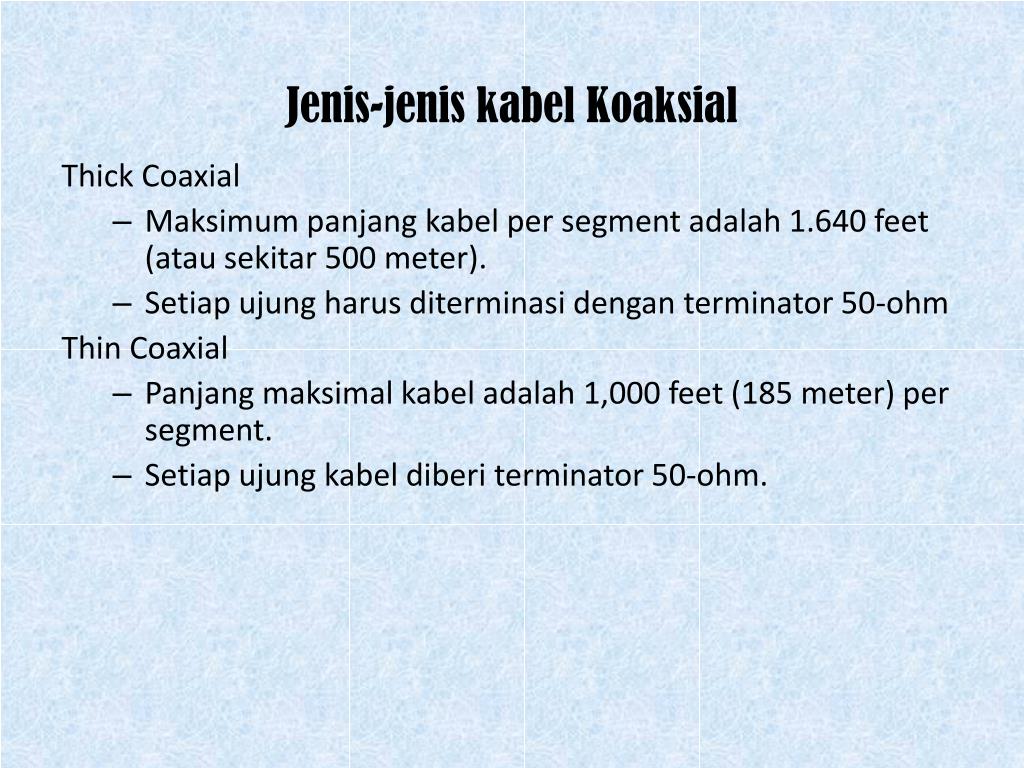 Jenis-jenis kabel Koaksial

Thick Coaxial

– Maksimum panjang kabel per segment adalah 1.640 feet (atau sekitar 500 meter).

– Setiap ujung harus diterminasi dengan terminator 50-ohm

Thin Coaxial

– Panjang maksimal kabel adalah 1,000 feet (185 meter) per segment.

– Setiap ujung kabel diberi terminator 50-ohm.